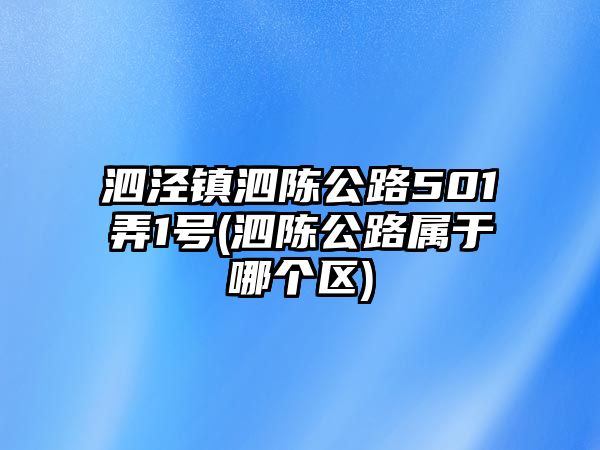 泗泾镇泗陈公路501弄1号(泗陈公路属于哪个区)